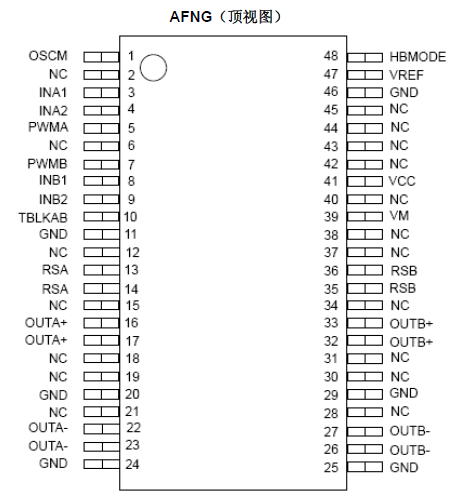 AFNG（顶视图）

OSCM 1
NC 2
INA1 3
INA2 4
PWMA 5
NC 6
PWMB 7
INB1 8
INB2 9
TBLKAB 10
GND 11
NC 12
RSA 13
RSA 14
NC 15
OUTA+ 16
OUTA+ 17
NC 18
NC 19
GND 20
NC 21
OUTA- 22
OUTA- 23
GND 24

48 HBMODE
47 VREF
46 GND
45 NC
44 NC
43 NC
42 NC
41 VCC
40 NC
39 VM
38 NC
37 NC
36 RSB
35 RSB
34 NC
33 OUTB+
32 OUTB+
31 NC
30 NC
29 GND
28 NC
27 OUTB-
26 OUTB-
25 GND